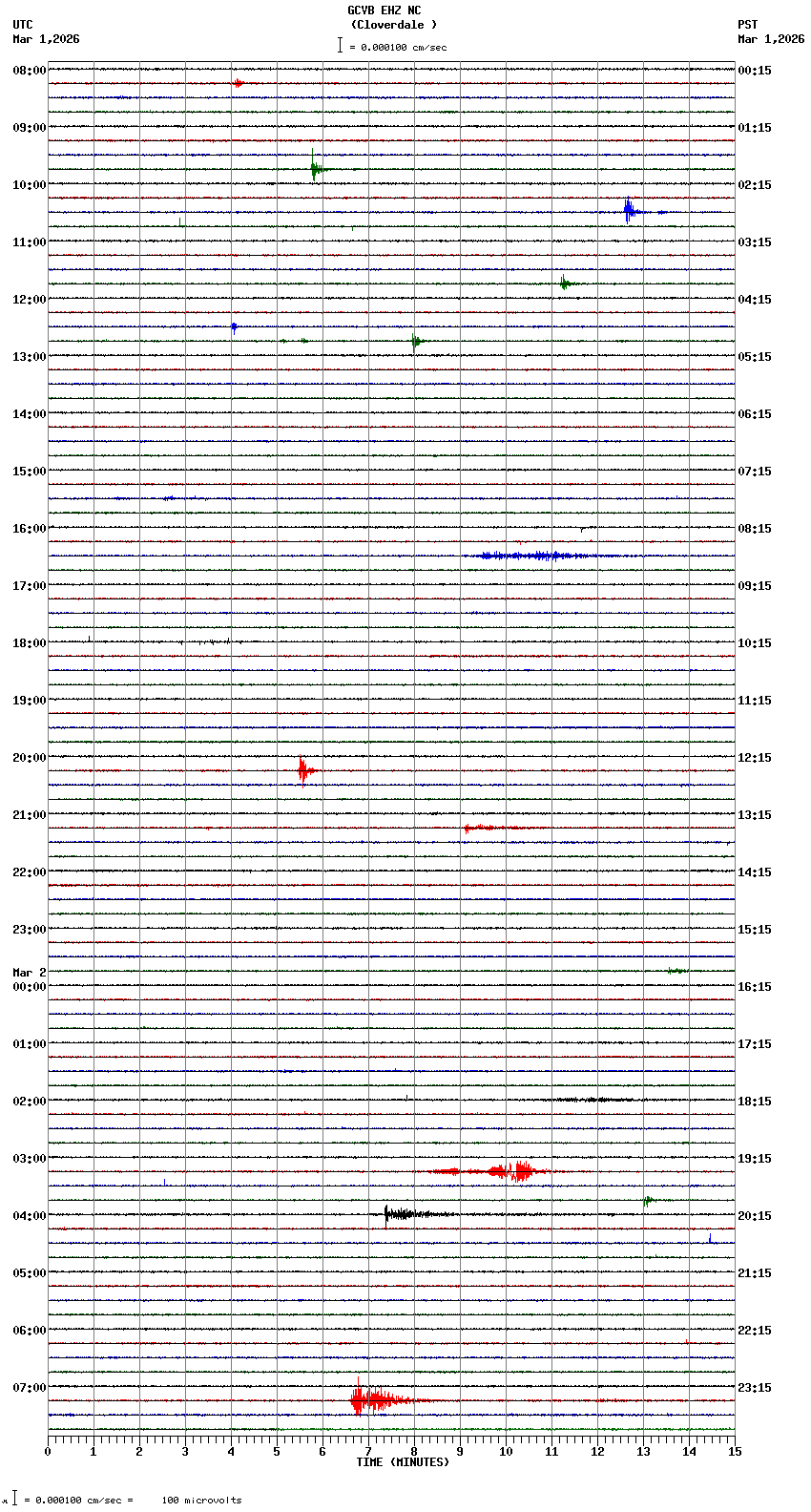 GCVB EHZ NC
(Cloverdale )
= 0.000100 cm/sec

UTC
Mar 1,2026

PST
Mar 1,2026

08:00
09:00
10:00
11:00
12:00
13:00
14:00
15:00
16:00
17:00
18:00
19:00
20:00
21:00
22:00
23:00
Mar 2
00:00
01:00
02:00
03:00
04:00
05:00
06:00
07:00

00:15
01:15
02:15
03:15
04:15
05:15
06:15
07:15
08:15
09:15
10:15
11:15
12:15
13:15
14:15
15:15
16:15
17:15
18:15
19:15
20:15
21:15
22:15
23:15

0 1 2 3 4 5 6 7 8 9 10 11 12 13 14 15
TIME (MINUTES)

= 0.000100 cm/sec = 100 microvolts